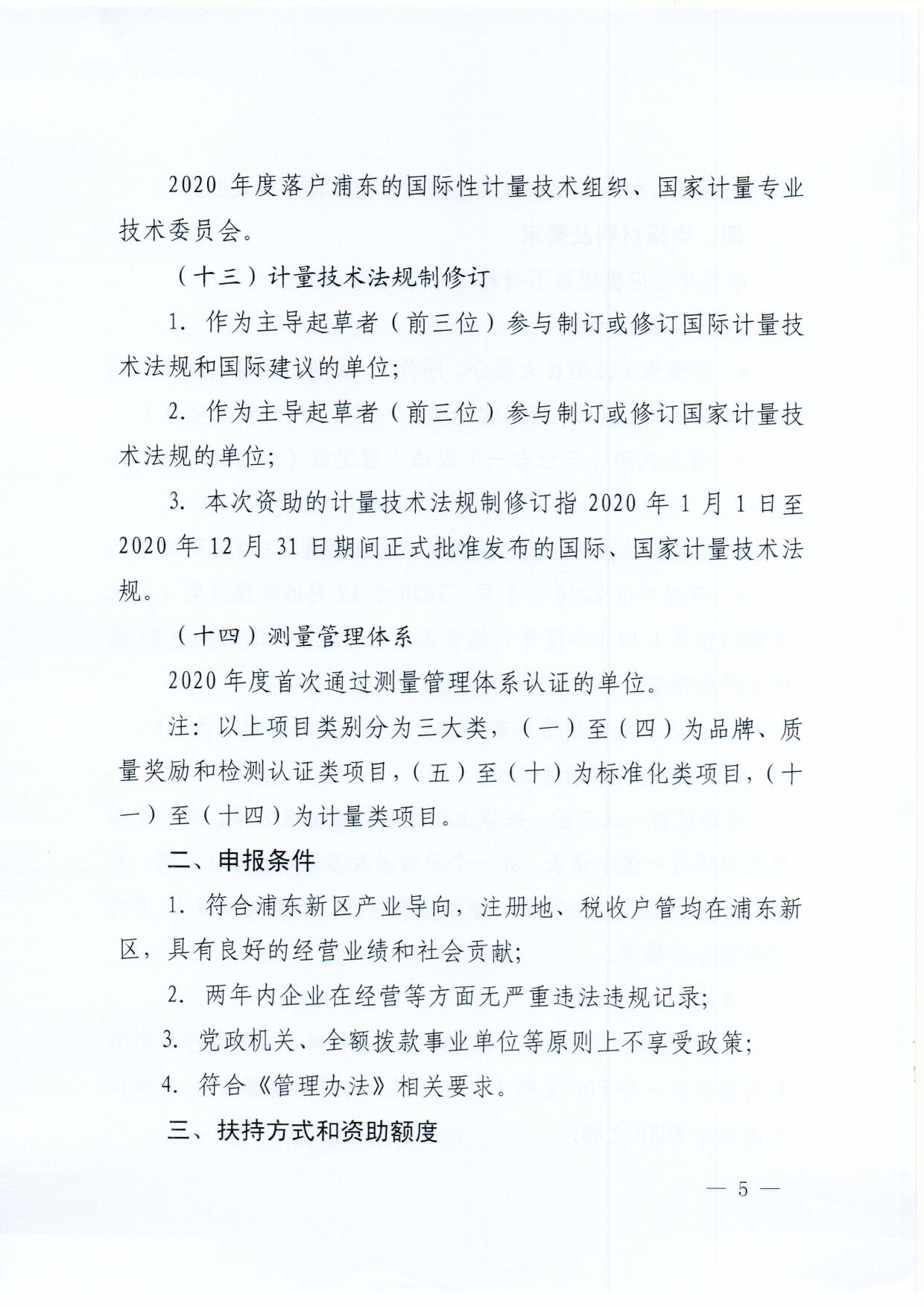 2020 年度落户浦东的国际性计量技术组织、国家计量专业技术委员会。

（十三）计量技术法规制修订

1. 作为主导起草者（前三位）参与制订或修订国际计量技术法规和国际建议的单位;

2. 作为主导起草者（前三位）参与制订或修订国家计量技术法规的单位;

3. 本次资助的计量技术法规制修订指 2020 年 1 月 1 日至 2020 年 12 月 31 日期间正式批准发布的国际、国家计量技术法规。

（十四）测量管理体系

2020 年度首次通过测量管理体系认证的单位。

注：以上项目类别分为三大类，（一）至（四）为品牌、质量奖励和检测认证类项目，（五）至（十）为标准化类项目，（十一）至（十四）为计量类项目。

二、申报条件

1. 符合浦东新区产业导向，注册地、税收户管均在浦东新区，具有良好的经营业绩和社会贡献;

2. 两年内企业在经营等方面无严重违法违规记录;

3. 党政机关、全额拨款事业单位等原则上不享受政策;

4. 符合《管理办法》相关要求。

三、扶持方式和资助额度

— 5 —